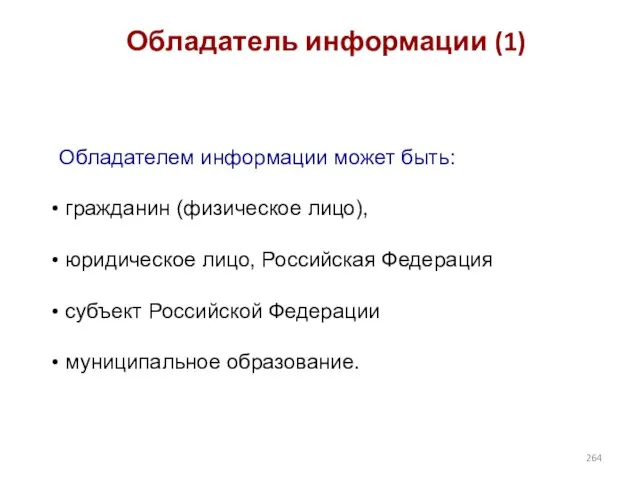 Обладатель информации (1)

Обладателем информации может быть:

• гражданин (физическое лицо),

• юридическое лицо, Российская Федерация

• субъект Российской Федерации

• муниципальное образование.

264